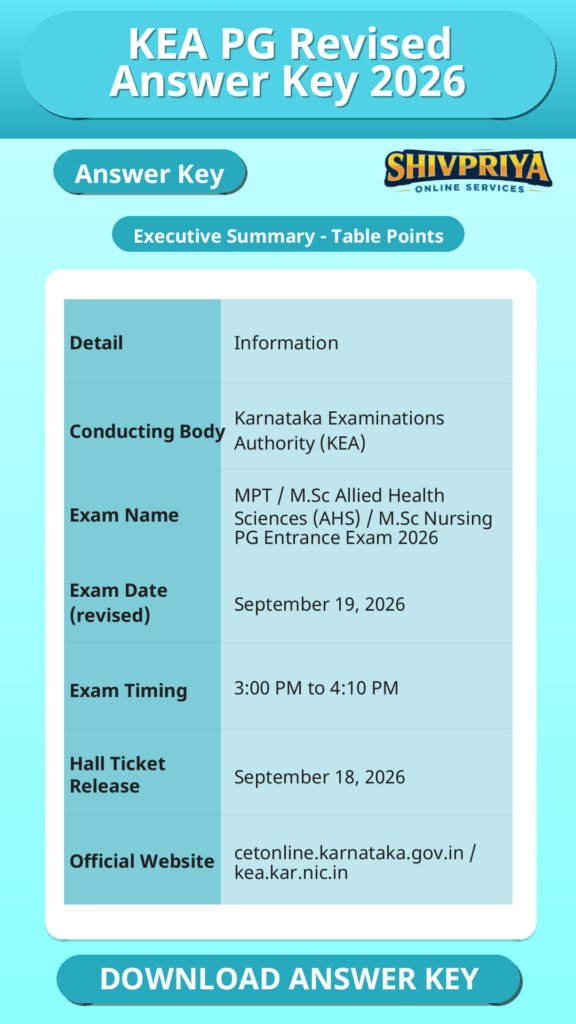 KEA PG Revised Answer Key 2026

Answer Key

SHIVPRIYA
ONLINE SERVICES

Executive Summary - Table Points

| Detail | Information |
|---|---|
| Conducting Body | Karnataka Examinations Authority (KEA) |
| Exam Name | MPT / M.Sc Allied Health Sciences (AHS) / M.Sc Nursing PG Entrance Exam 2026 |
| Exam Date (revised) | September 19, 2026 |
| Exam Timing | 3:00 PM to 4:10 PM |
| Hall Ticket Release | September 18, 2026 |
| Official Website | cetonline.karnataka.gov.in / kea.kar.nic.in |

DOWNLOAD ANSWER KEY